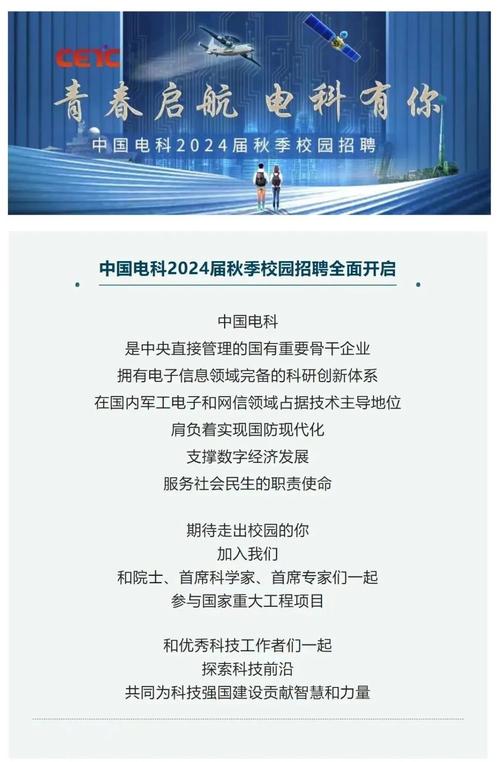 CETC

青春启航 电科有你

中国电科2024届秋季校园招聘

中国电科2024届秋季校园招聘全面开启

中国电科
是中央直接管理的国有重要骨干企业
拥有电子信息领域完备的科研创新体系
在国内军工电子和网信领域占据技术主导地位
肩负着实现国防现代化
支撑数字经济发展
服务社会民生的职责使命

期待走出校园的你
加入我们
和院士、首席科学家、首席专家们一起
参与国家重大工程项目

和优秀科技工作者们一起
探索科技前沿
共同为科技强国建设贡献智慧和力量